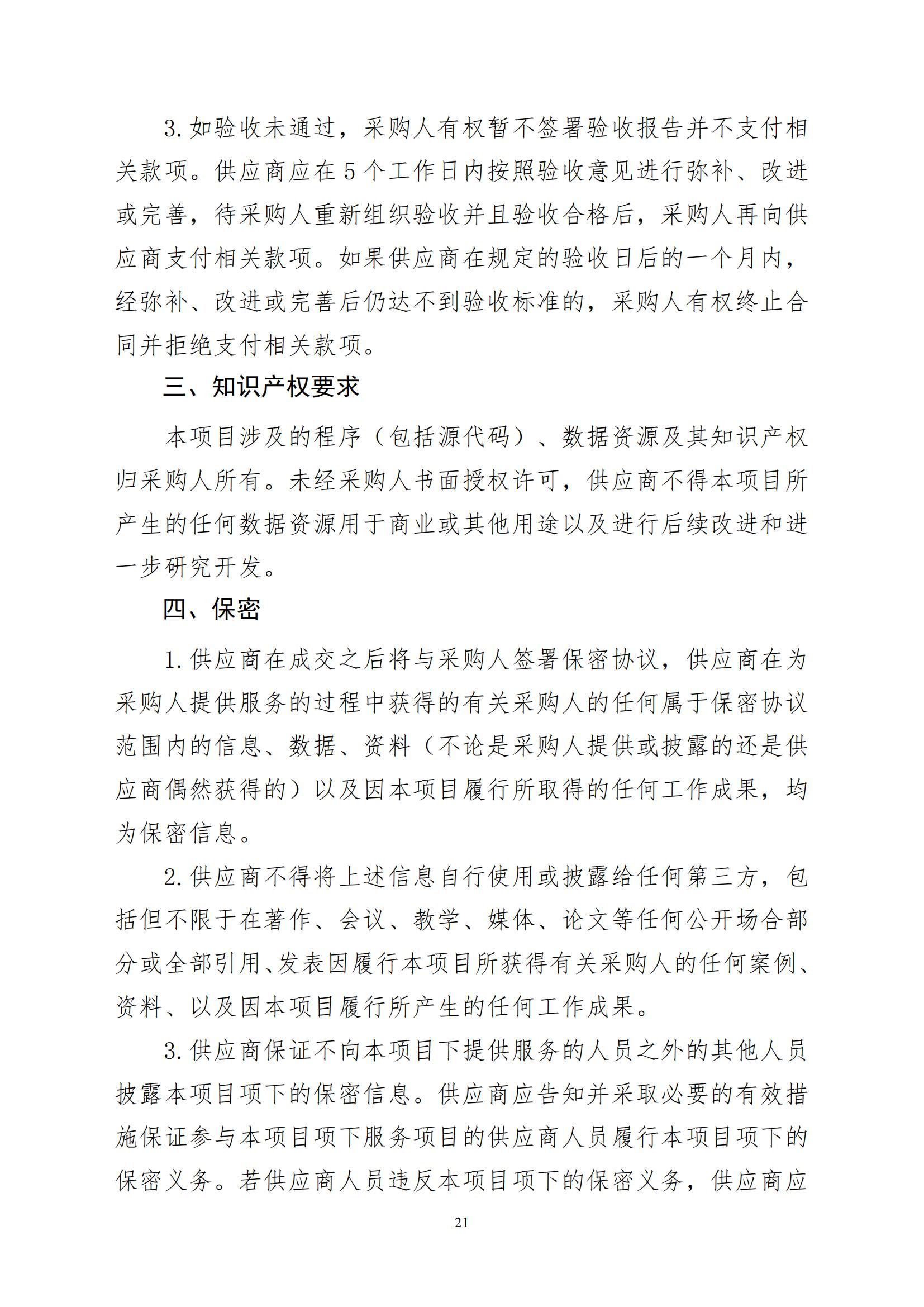 3.如验收未通过，采购人有权暂不签署验收报告并不支付相关款项。供应商应在5个工作日内按照验收意见进行弥补、改进或完善，待采购人重新组织验收并且验收合格后，采购人再向供应商支付相关款项。如果供应商在规定的验收日后的一个月内，经弥补、改进或完善后仍达不到验收标准的，采购人有权终止合同并拒绝支付相关款项。

三、知识产权要求

本项目涉及的程序（包括源代码）、数据资源及其知识产权归采购人所有。未经采购人书面授权许可，供应商不得本项目所产生的任何数据资源用于商业或其他用途以及进行后续改进和进一步研究开发。

四、保密

1.供应商在成交之后将与采购人签署保密协议，供应商在为采购人提供服务的过程中获得的有关采购人的任何属于保密协议范围内的信息、数据、资料（不论是采购人提供或披露的还是供应商偶然获得的）以及因本项目履行所取得的任何工作成果，均为保密信息。

2.供应商不得将上述信息自行使用或披露给任何第三方，包括但不限于在著作、会议、教学、媒体、论文等任何公开场合部分或全部引用、发表因履行本项目所获得有关采购人的任何案例、资料、以及因本项目履行所产生的任何工作成果。

3.供应商保证不向本项目下提供服务的人员之外的其他人员披露本项目项下的保密信息。供应商应告知并采取必要的有效措施保证参与本项目项下服务项目的供应商人员履行本项目项下的保密义务。若供应商人员违反本项目项下的保密义务，供应商应

21